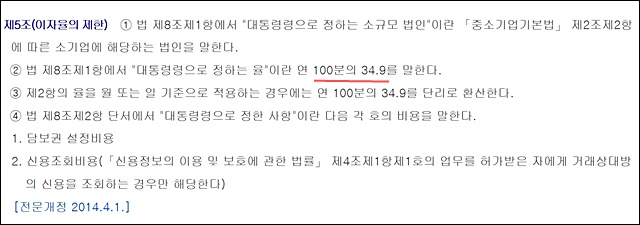 제5조(이자율의 제한) ① 법 제8조제1항에서 "대통령령으로 정하는 소규모 법인"이란 「중소기업기본법」 제2조제2항에 따른 소기업에 해당하는 법인을 말한다.

② 법 제8조제1항에서 "대통령령으로 정하는 율"이란 연 100분의 34.9를 말한다.

③ 제2항의 율을 월 또는 일 기준으로 적용하는 경우에는 연 100분의 34.9를 단리로 환산한다.

④ 법 제8조제2항 단서에서 "대통령령으로 정한 사항"이란 다음 각 호의 비용을 말한다.

1. 담보권 설정비용

2. 신용조회비용(「신용정보의 이용 및 보호에 관한 법률」 제4조제1항제1호의 업무를 허가받은 자에게 거래상대방의 신용을 조회하는 경우만 해당한다)

[전문개정 2014.4.1.]